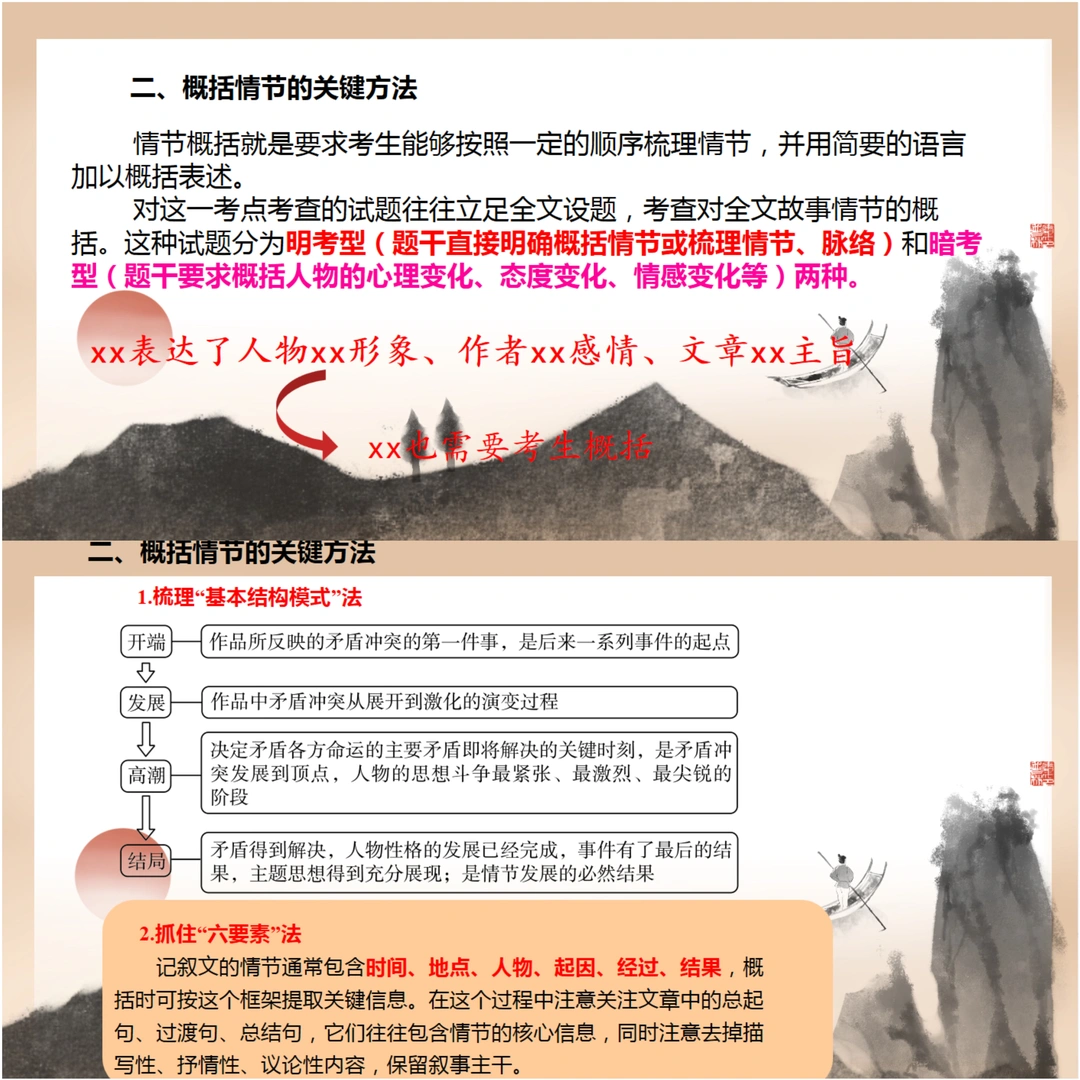 二、概括情节的关键方法

情节概括就是要求考生能够按照一定的顺序梳理情节，并用简要的语言加以概括表述。

对这一考点考查的试题往往立足全文设题，考查对全文故事情节的概括。这种试题分为明考型（题干直接明确概括情节或梳理情节、脉络）和暗考型（题干要求概括人物的心理变化、态度变化、情感变化等）两种。

xx表达了人物xx形象、作者xx感情、文章xx主旨

xx也需要考生概括

二、概括情节的关键方法

1.梳理“基本结构模式”法

开端
作品所反映的矛盾冲突的第一件事，是后来一系列事件的起点

发展
作品中矛盾冲突从展开到激化的演变过程

高潮
决定矛盾各方命运的主要矛盾即将解决的关键时刻，是矛盾冲突发展到顶点，人物的思想斗争最紧张、最激烈、最尖锐的阶段

结局
矛盾得到解决，人物性格的发展已经完成，事件有了最后的结果，主题思想得到充分展现；是情节发展的必然结果

2.抓住“六要素”法

记叙文的情节通常包含时间、地点、人物、起因、经过、结果，概括时可按这个框架提取关键信息。在这个过程中注意关注文章中的总起句、过渡句、总结句，它们往往包含情节的核心信息，同时注意去掉描写性、抒情性、议论性内容，保留叙事主干。